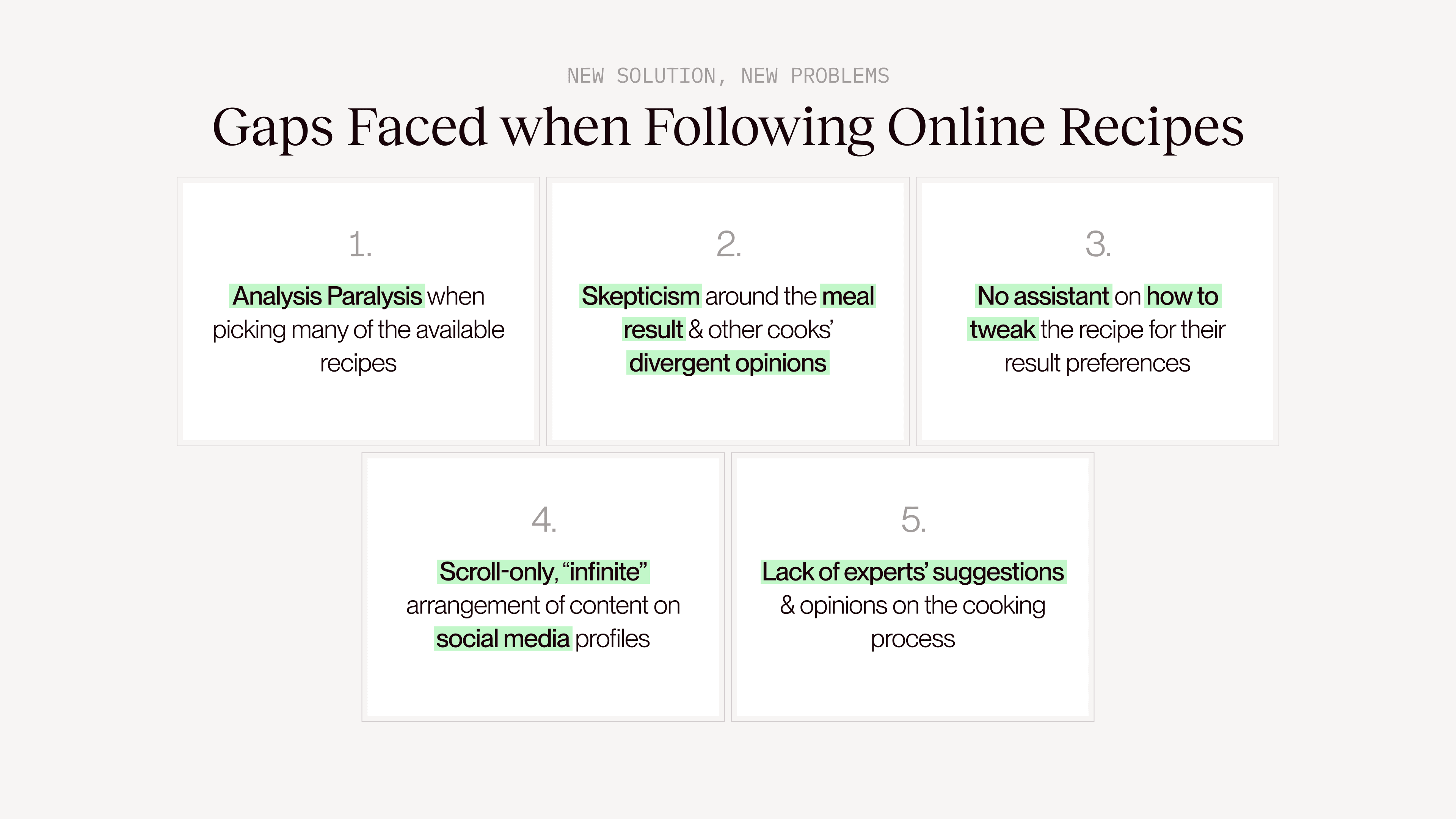 NEW SOLUTION, NEW PROBLEMS

Gaps Faced when Following Online Recipes

1.

Analysis Paralysis when picking many of the available recipes

2.

Skepticism around the meal result & other cooks' divergent opinions

3.

No assistant on how to tweak the recipe for their result preferences

4.

Scroll-only, "infinite" arrangement of content on social media profiles

5.

Lack of experts' suggestions & opinions on the cooking process